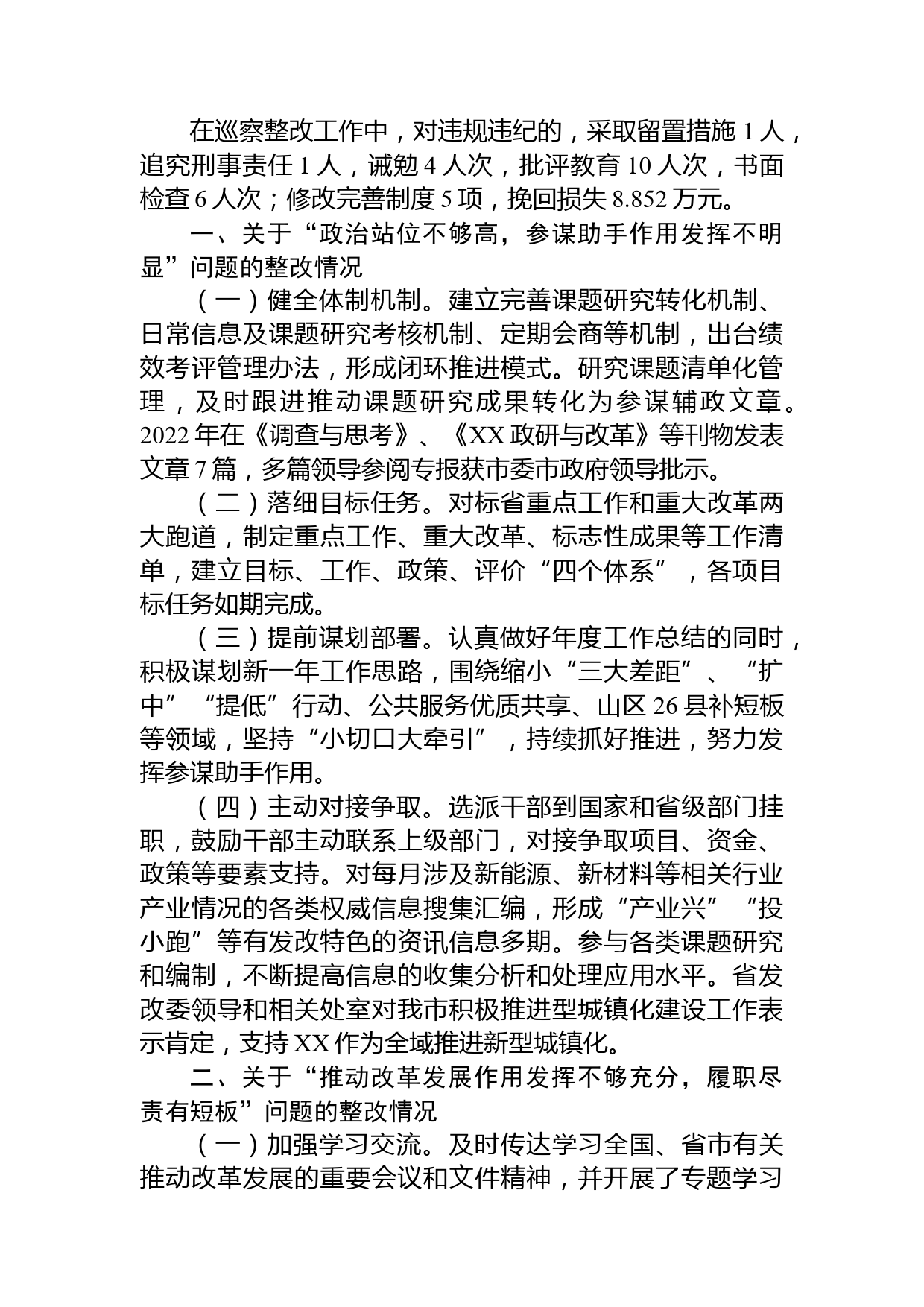 在巡察整改工作中，对违规违纪的，采取留置措施 1 人，追究刑事责任 1 人，诫勉 4 人次，批评教育 10 人次，书面检查 6 人次；修改完善制度 5 项，挽回损失 8.852 万元。

一、关于“政治站位不够高，参谋助手作用发挥不明显”问题的整改情况

（一）健全体制机制。建立完善课题研究转化机制、日常信息及课题研究考核机制、定期会商等机制，出台绩效考评管理办法，形成闭环推进模式。研究课题清单化管理，及时跟进推动课题研究成果转化为参谋辅政文章。2022 年在《调查与思考》、《XX 政研与改革》等刊物发表文章 7 篇，多篇领导参阅专报获市委市政府领导批示。

（二）落细目标任务。对标省重点工作和重大改革两大跑道，制定重点工作、重大改革、标志性成果等工作清单，建立目标、工作、政策、评价“四个体系”，各项目标任务如期完成。

（三）提前谋划部署。认真做好年度工作总结的同时，积极谋划新一年工作思路，围绕缩小“三大差距”、“扩中”“提低”行动、公共服务优质共享、山区 26 县补短板等领域，坚持“小切口大牵引”，持续抓好推进，努力发挥参谋助手作用。

（四）主动对接争取。选派干部到国家和省级部门挂职，鼓励干部主动联系上级部门，对接争取项目、资金、政策等要素支持。对每月涉及新能源、新材料等相关行业产业情况的各类权威信息搜集汇编，形成“产业兴”“投小跑”等有发改特色的资讯信息多期。参与各类课题研究和编制，不断提高信息的收集分析和处理应用水平。省发改委领导和相关处室对我市积极推进型城镇化建设工作表示肯定，支持 XX 作为全域推进新型城镇化。

二、关于“推动改革发展作用发挥不够充分，履职尽责有短板”问题的整改情况

（一）加强学习交流。及时传达学习全国、省市有关推动改革发展的重要会议和文件精神，并开展了专题学习